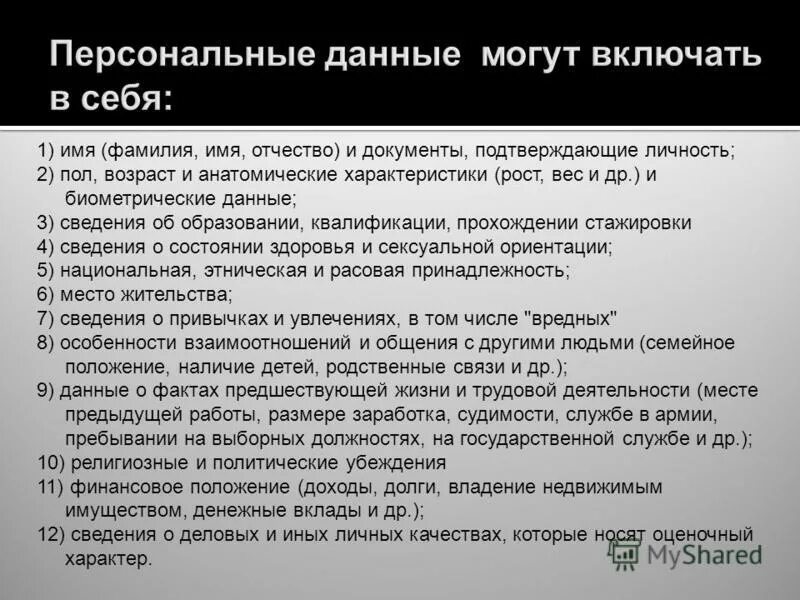 Персональные данные могут включать в себя:

1) имя (фамилия, имя, отчество) и документы, подтверждающие личность;
2) пол, возраст и анатомические характеристики (рост, вес и др.) и биометрические данные;
3) сведения об образовании, квалификации, прохождении стажировки
4) сведения о состоянии здоровья и сексуальной ориентации;
5) национальная, этническая и расовая принадлежность;
6) место жительства;
7) сведения о привычках и увлечениях, в том числе "вредных"
8) особенности взаимоотношений и общения с другими людьми (семейное положение, наличие детей, родственные связи и др.);
9) данные о фактах предшествующей жизни и трудовой деятельности (месте предыдущей работы, размере заработка, судимости, службе в армии, пребывании на выборных должностях, на государственной службе и др.);
10) религиозные и политические убеждения
11) финансовое положение (доходы, долги, владение недвижимым имуществом, денежные вклады и др.);
12) сведения о деловых и иных личных качествах, которые носят оценочный характер.

MyShared